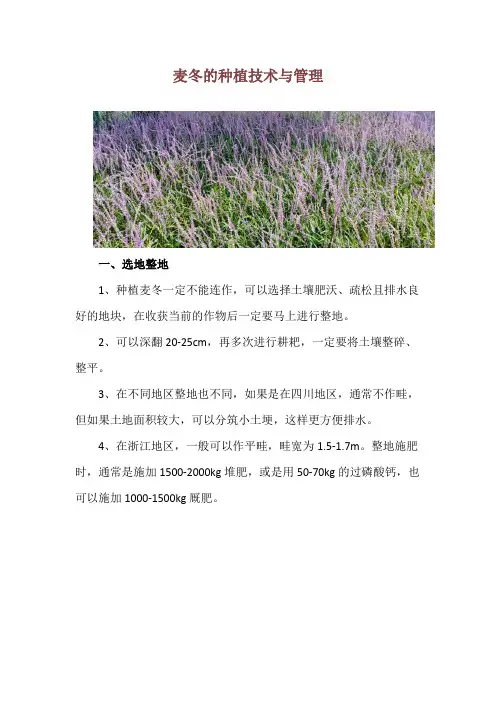 麦冬的种植技术与管理

一、选地整地

1、种植麦冬一定不能连作，可以选择土壤肥沃、疏松且排水良好的地块，在收获当前的作物后一定要马上进行整地。

2、可以深翻 20-25cm，再多次进行耕耙，一定要将土壤整碎、整平。

3、在不同地区整地也不同，如果是在四川地区，通常不作畦，但如果土地面积较大，可以分筑小土埂，这样更方便排水。

4、在浙江地区，一般可以作平畦，畦宽为 1.5-1.7m。整地施肥时，通常是施加 1500-2000kg 堆肥，或是用 50-70kg 的过磷酸钙，也可以施加 1000-1500kg 厩肥。